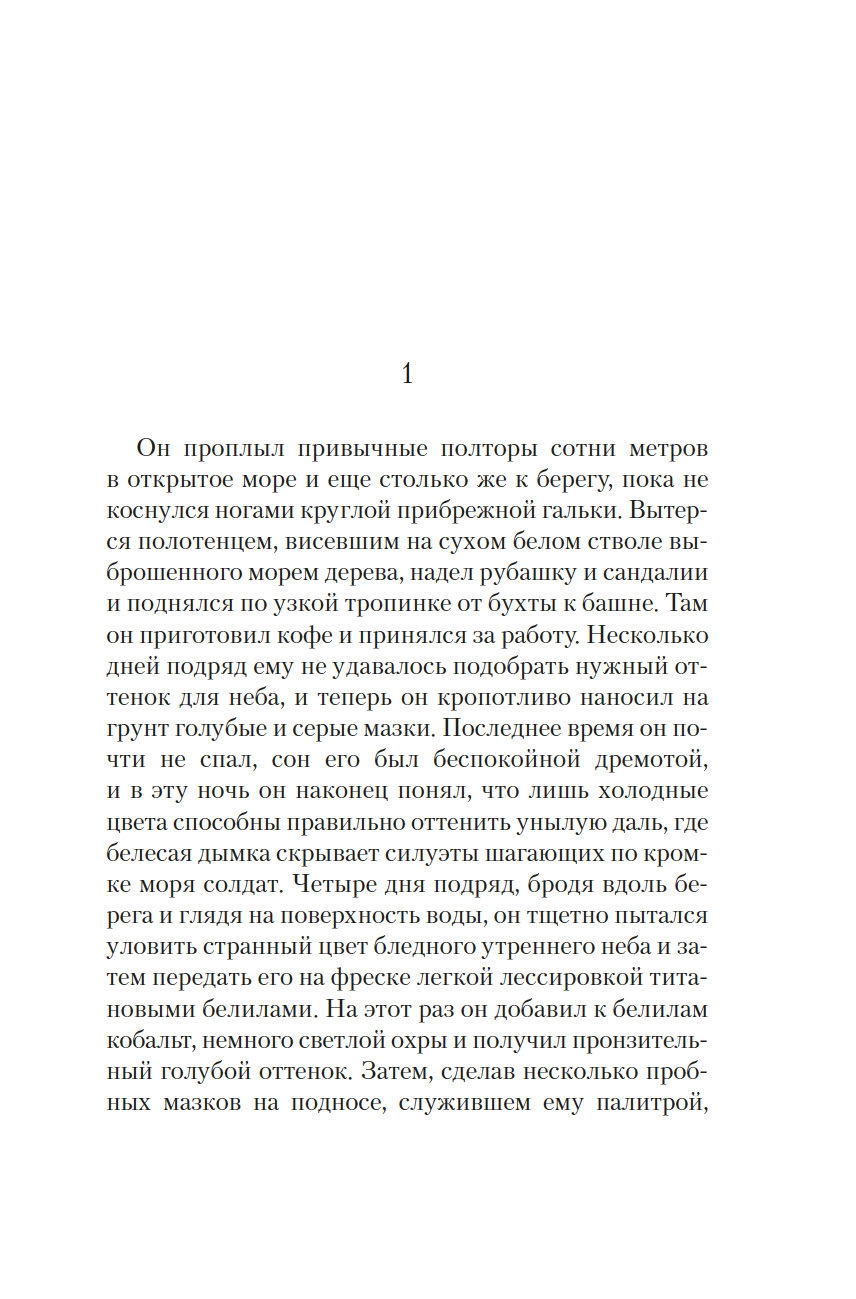 1

Он проплыл привычные полторы сотни метров в открытое море и еще столько же к берегу, пока не коснулся ногами круглой прибрежной гальки. Вытерся полотенцем, висевшим на сухом белом стволе выброшенного морем дерева, надел рубашку и сандалии и поднялся по узкой тропинке от бухты к башне. Там он приготовил кофе и принялся за работу. Несколько дней подряд ему не удавалось подобрать нужный оттенок для неба, и теперь он кропотливо наносил на грунт голубые и серые мазки. Последнее время он почти не спал, сон его был беспокойной дремотой, и в эту ночь он наконец понял, что лишь холодные цвета способны правильно оттенить унылую даль, где белесая дымка скрывает силуэты шагающих по кромке моря солдат. Четыре дня подряд, бродя вдоль берега и глядя на поверхность воды, он тщетно пытался уловить странный цвет бледного утреннего неба и затем передать его на фреске легкой лессировкой титановыми белилами. На этот раз он добавил к белилам кобальт, немного светлой охры и получил пронзительный голубой оттенок. Затем, сделав несколько пробных мазков на подносе, служившем ему палитрой,